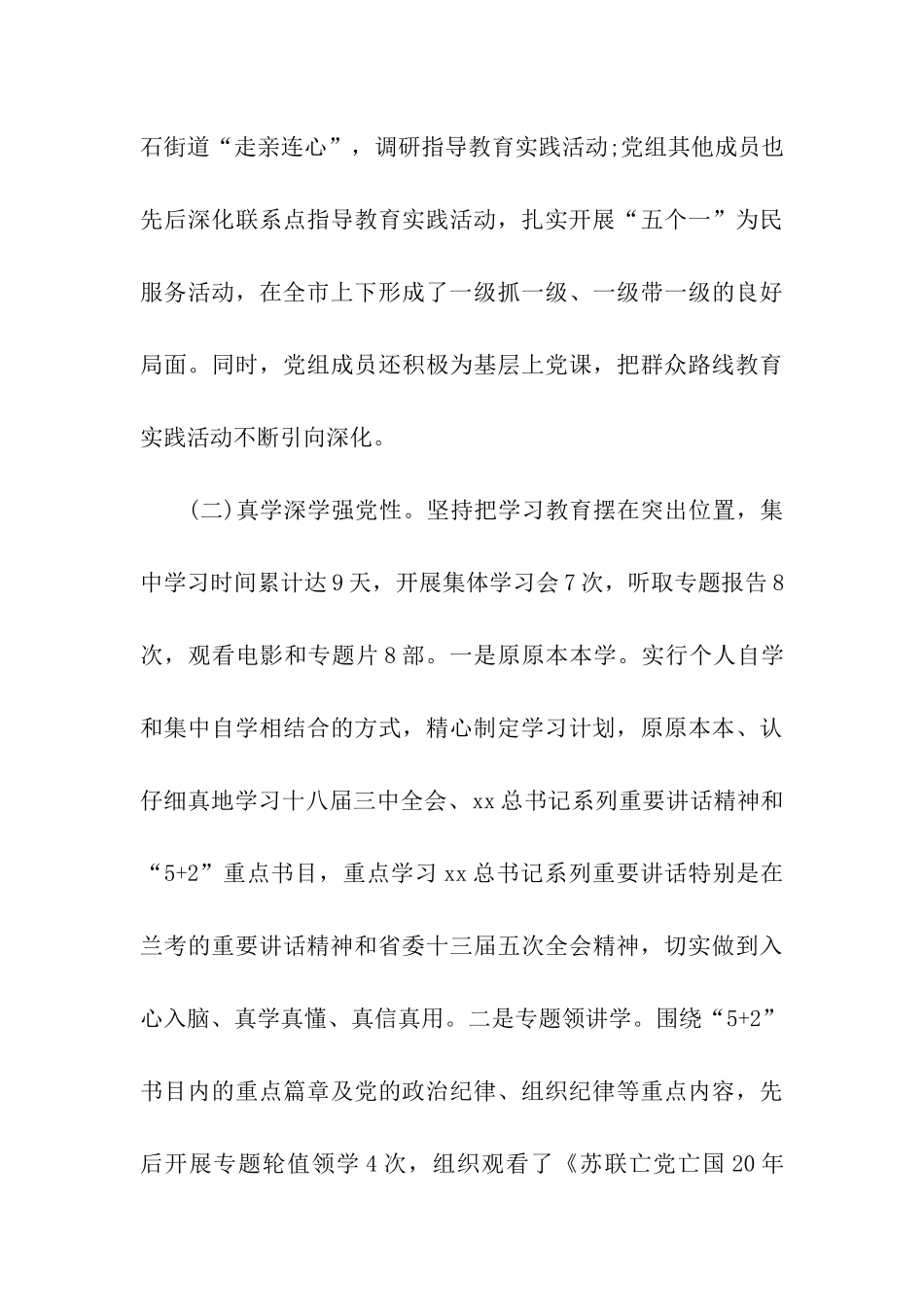 石街道“走亲连心”，调研指导教育实践活动;党组其他成员也先后深化联系点指导教育实践活动，扎实开展“五个一”为民服务活动，在全市上下形成了一级抓一级、一级带一级的良好局面。同时，党组成员还积极为基层上党课，把群众路线教育实践活动不断引向深化。

(二)真学深学强党性。坚持把学习教育摆在突出位置，集中学习时间累计达9天，开展集体学习会7次，听取专题报告8次，观看电影和专题片8部。一是原原本本学。实行个人自学和集中自学相结合的方式，精心制定学习计划，原原本本、认仔细真地学习十八届三中全会、xx总书记系列重要讲话精神和“5+2”重点书目，重点学习xx总书记系列重要讲话特别是在兰考的重要讲话精神和省委十三届五次全会精神，切实做到入心入脑、真学真懂、真信真用。二是专题领讲学。围绕“5+2”书目内的重点篇章及党的政治纪律、组织纪律等重点内容，先后开展专题轮值领学4次，组织观看了《苏联亡党亡国20年